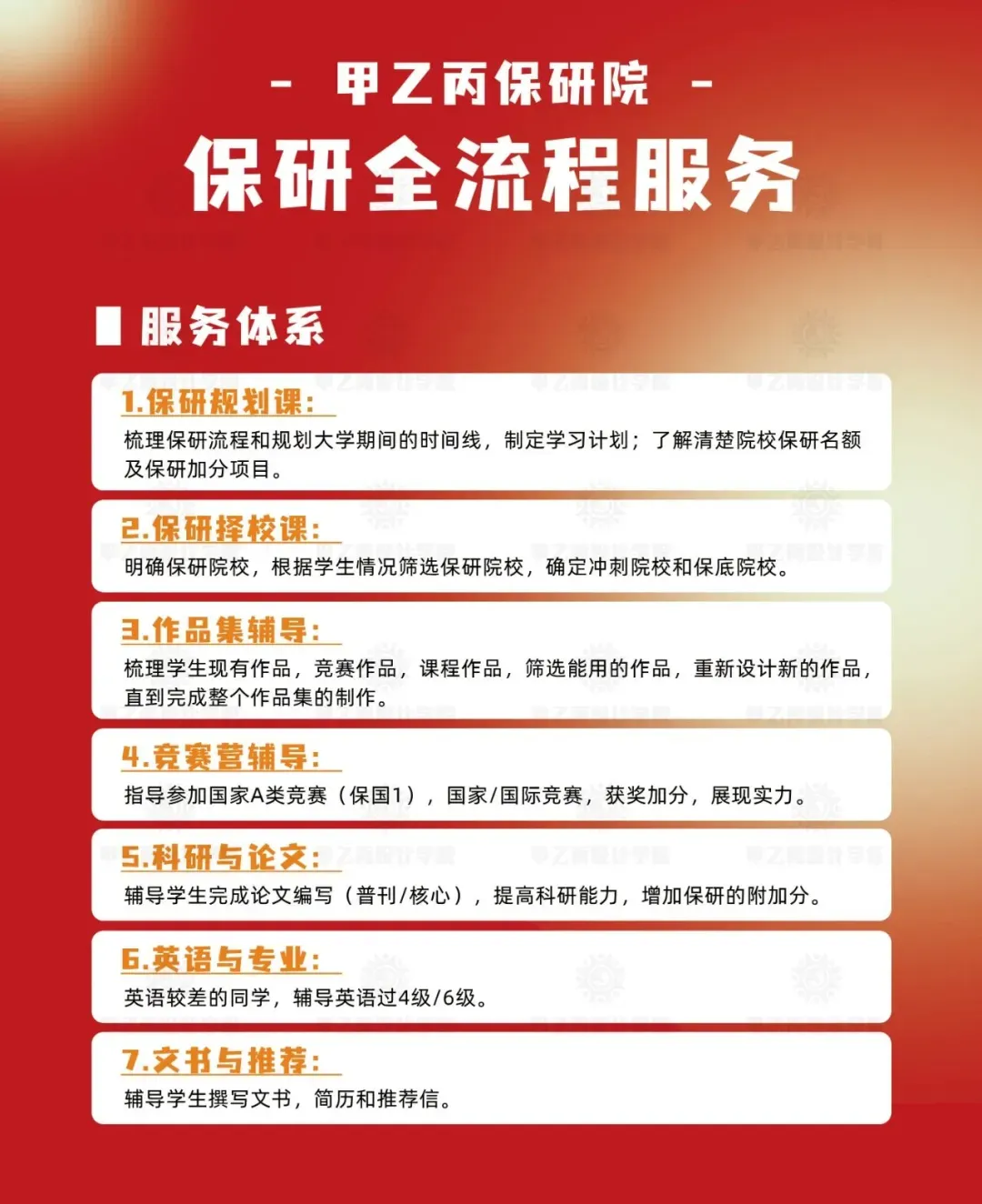 - 甲乙丙保研院 -

保研全流程服务

服务体系

1.保研规划课:
梳理保研流程和规划大学期间的时间线，制定学习计划；了解清楚院校保研名额及保研加分项目。

2.保研择校课:
明确保研院校，根据学生情况筛选保研院校，确定冲刺院校和保底院校。

3.作品集辅导:
梳理学生现有作品，竞赛作品，课程作品，筛选能用的作品，重新设计新的作品，直到完成整个作品集的制作。

4.竞赛营辅导:
指导参加国家A类竞赛（保国1），国家/国际竞赛，获奖加分，展现实力。

5.科研与论文:
辅导学生完成论文编写（普刊/核心），提高科研能力，增加保研的附加分。

6.英语与专业:
英语较差的同学，辅导英语过4级/6级。

7.文书与推荐:
辅导学生撰写文书，简历和推荐信。